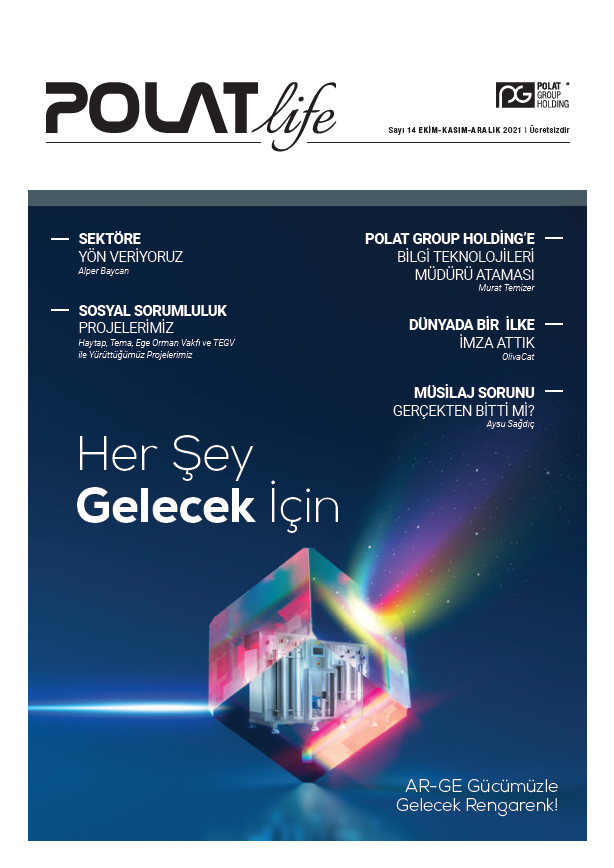 POLAT life

PG POLAT GROUP HOLDING

Sayı 14 EKİM-KASIM-ARALIK 2021 | Ücretsizdir

SEKTÖRE YÖN VERİYORUZ
Alper Baycan

SOSYAL SORUMLULUK PROJELERİMİZ
Haytap, Tema, Ege Orman Vakfı ve TEGV ile Yürüttüğümüz Projelerimiz

POLAT GROUP HOLDİNG'E BİLGİ TEKNOLOJİLERİ MÜDÜRÜ ATAMASI
Murat Temizer

DÜNYADA BİR İLKE İMZA ATTIK
OlivaCat

MÜSİLAJ SORUNU GERÇEKTEN BİTTİ Mİ?
Aysu Sağdıç

Her Şey Gelecek İçin

AR-GE Gücümüzle Gelecek Rengarenk!